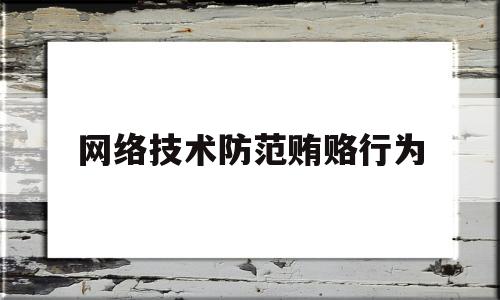 网络技术防范贿赂行为